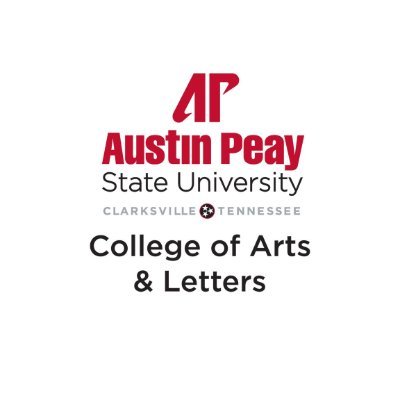 AP
Austin Peay
State University
CLARKSVILLE TENNESSEE
College of Arts
& Letters